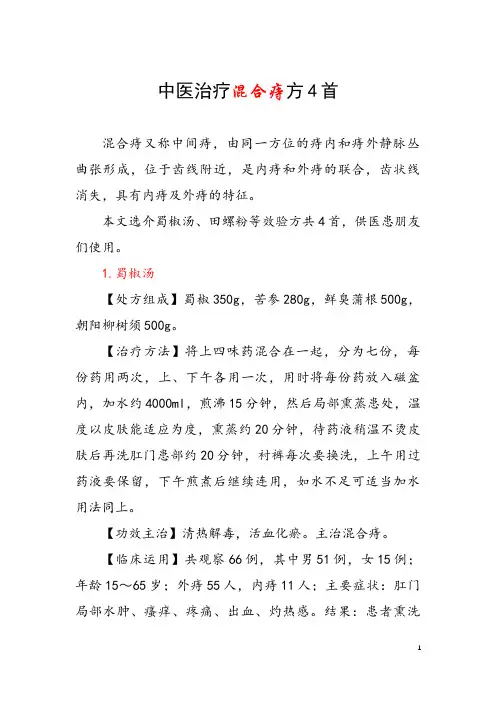 中医治疗混合痔方4首

混合痔又称中间痔，由同一方位的痔内和痔外静脉丛曲张形成，位于齿线附近，是内痔和外痔的联合，齿状线消失，具有内痔及外痔的特征。

本文选介蜀椒汤、田螺粉等效验方共4首，供医患朋友们使用。

1. 蜀椒汤

【处方组成】蜀椒350g，苦参280g，鲜臭蒲根500g，朝阳柳树须500g。

【治疗方法】将上四味药混合在一起，分为七份，每份药用两次，上、下午各用一次，用时将每份药放入磁盆内，加水约4000ml，煎沸15分钟，然后局部熏蒸患处，温度以皮肤能适应为度，熏蒸约20分钟，待药液稍温不烫皮肤后再洗肛门患部约20分钟，衬裤每次要换洗，上午用过药液要保留，下午煎煮后继续连用，如水不足可适当加水用法同上。

【功效主治】清热解毒，活血化瘀。主治混合痔。

【临床运用】共观察66例，其中男51例，女15例；年龄15～65岁；外痔55人，内痔11人；主要症状：肛门局部水肿、瘙痒、疼痛、出血、灼热感。结果：患者熏洗

1